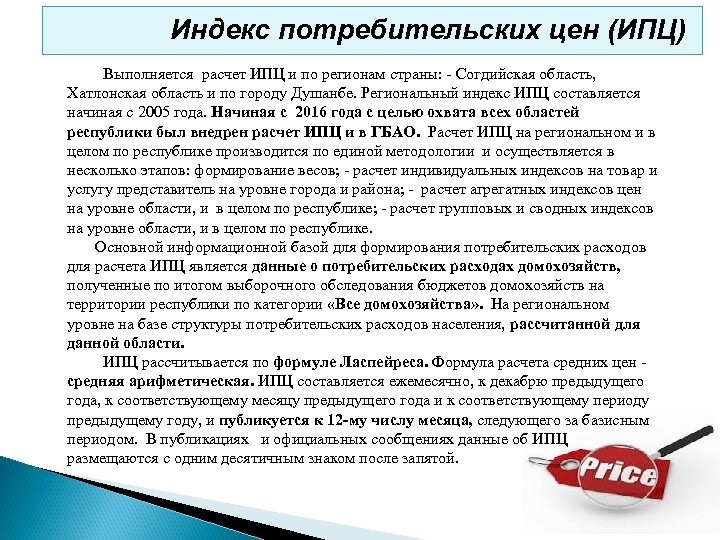 Индекс потребительских цен (ИПЦ)

Выполняется расчет ИПЦ и по регионам страны: - Согдийская область, Хатлонская область и по городу Душанбе. Региональный индекс ИПЦ составляется начиная с 2005 года. Начиная с 2016 года с целью охвата всех областей республики был внедрен расчет ИПЦ и в ГБАО. Расчет ИПЦ на региональном и в целом по республике производится по единой методологии и осуществляется в несколько этапов: формирование весов; - расчет индивидуальных индексов на товар и услугу представитель на уровне города и района; - расчет агрегатных индексов цен на уровне области, и в целом по республике; - расчет групповых и сводных индексов на уровне области, и в целом по республике.

Основной информационной базой для формирования потребительских расходов для расчета ИПЦ является данные о потребительских расходах домохозяйств, полученные по итогом выборочного обследования бюджетов домохозяйств на территории республики по категории «Все домохозяйства». На региональном уровне на базе структуры потребительских расходов населения, рассчитанной для данной области.

ИПЦ рассчитывается по формуле Ласпейреса. Формула расчета средних цен - средняя арифметическая. ИПЦ составляется ежемесячно, к декабрю предыдущего года, к соответствующему месяцу предыдущего года и к соответствующему периоду предыдущему году, и публикуется к 12-му числу месяца, следующего за базисным периодом. В публикациях и официальных сообщениях данные об ИПЦ размещаются с одним десятичным знаком после запятой.

Price